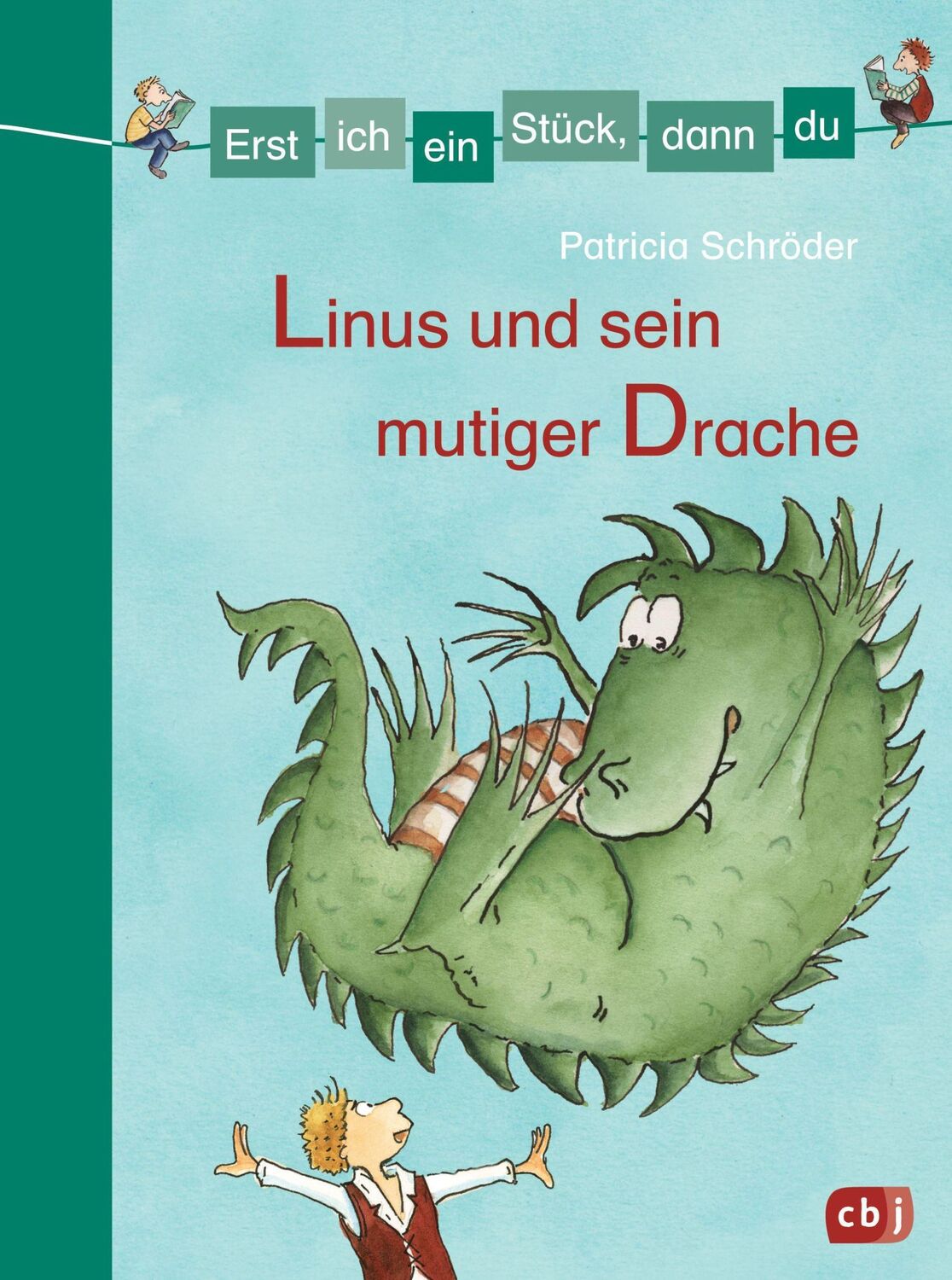 Erst ich ein Stück, dann du

Patricia Schröder

Linus und sein mutiger Drache

cbj